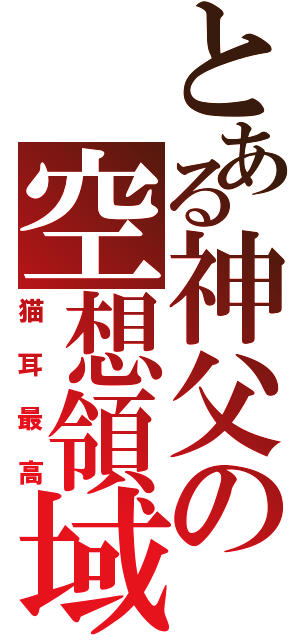 とある神父の
空想領域
猫耳最高